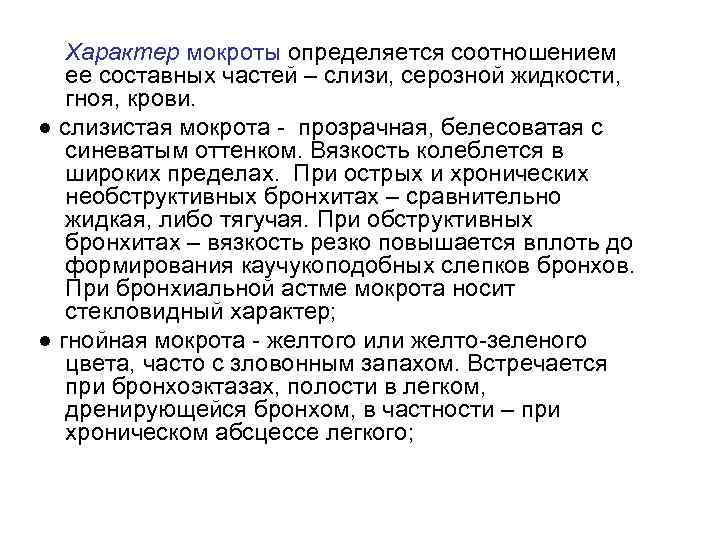 Характер мокроты определяется соотношением ее составных частей – слизи, серозной жидкости, гноя, крови.

● слизистая мокрота - прозрачная, белесоватая с синеватым оттенком. Вязкость колеблется в широких пределах. При острых и хронических необструктивных бронхитах – сравнительно жидкая, либо тягучая. При обструктивных бронхитах – вязкость резко повышается вплоть до формирования каучукоподобных слепков бронхов. При бронхиальной астме мокрота носит стекловидный характер;

● гнойная мокрота - желтого или желто-зеленого цвета, часто с зловонным запахом. Встречается при бронхоэктазах, полости в легком, дренирующейся бронхом, в частности – при хроническом абсцессе легкого;